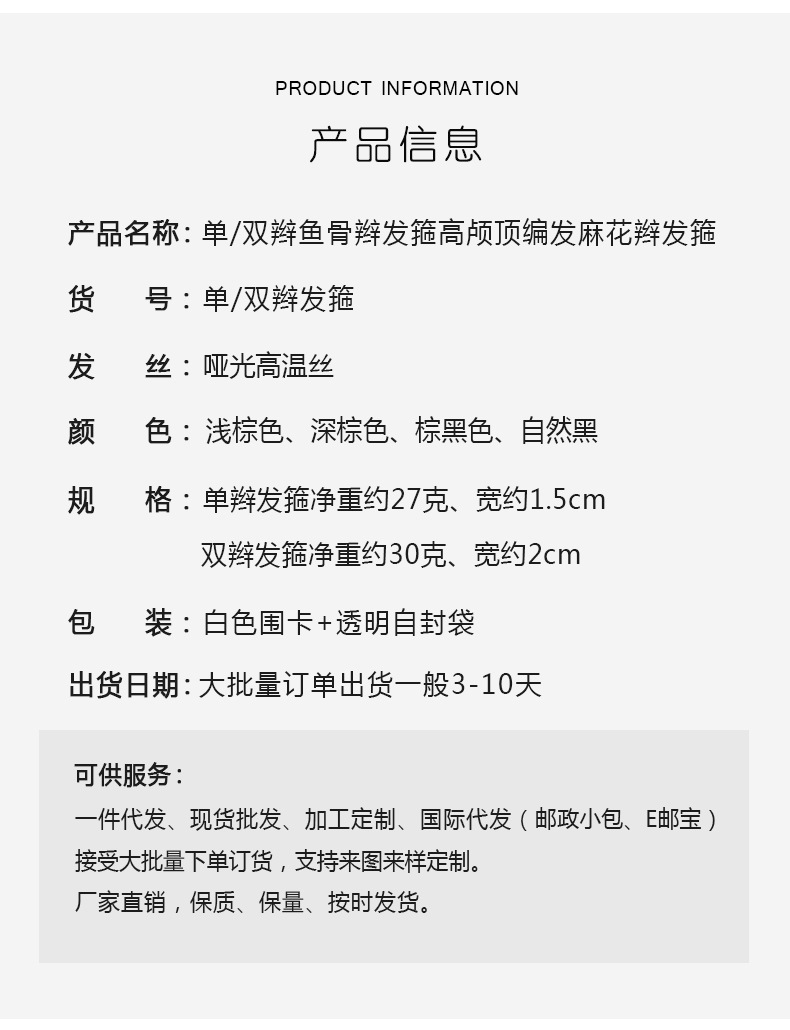 PRODUCT INFORMATION

产品信息

产品名称：单/双辫鱼骨辫发箍高颅顶编发麻花辫发箍

货　号：单/双辫发箍

发　丝：哑光高温丝

颜　色：浅棕色、深棕色、棕黑色、自然黑

规　格：单辫发箍净重约27克、宽约1.5cm
双辫发箍净重约30克、宽约2cm

包　装：白色围卡+透明自封袋

出货日期：大批量订单出货一般3-10天

可供服务：

一件代发、现货批发、加工定制、国际代发（邮政小包、E邮宝）

接受大批量下单订货，支持来图来样定制。

厂家直销，保质、保量、按时发货。